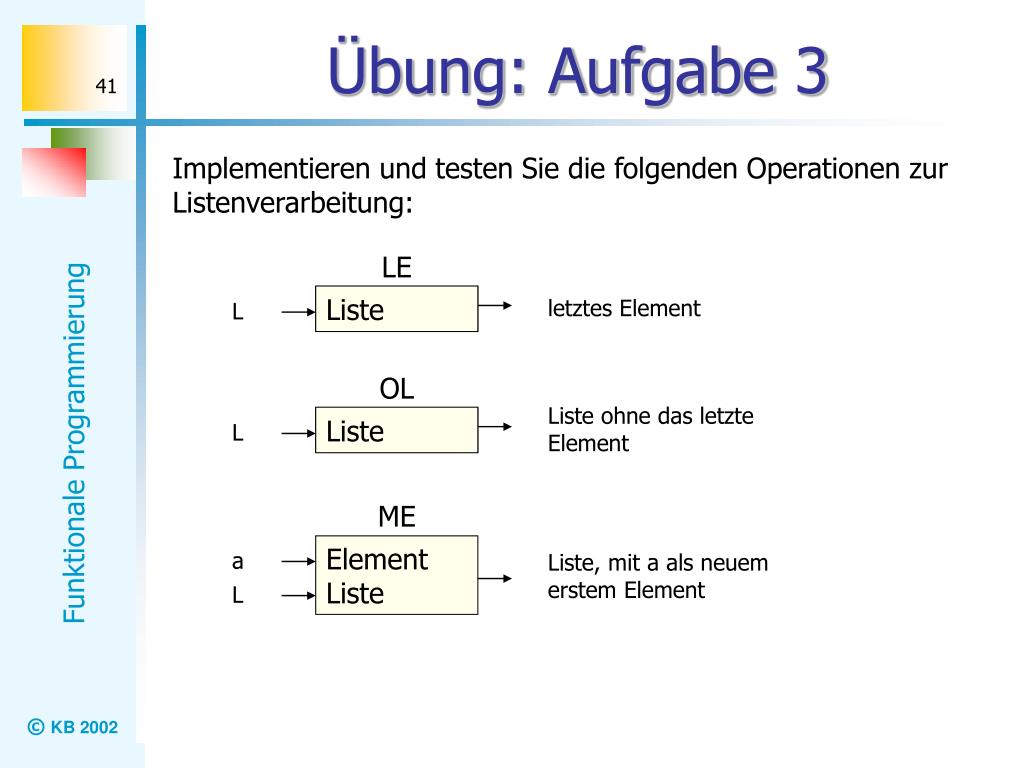 41

Übung: Aufgabe 3

Funktionale Programmierung

Implementieren und testen Sie die folgenden Operationen zur Listenverarbeitung:

LE

L

Liste

letztes Element

OL

L

Liste

Liste ohne das letzte Element

ME

a

L

Element
Liste

Liste, mit a als neuem erstem Element

© KB 2002